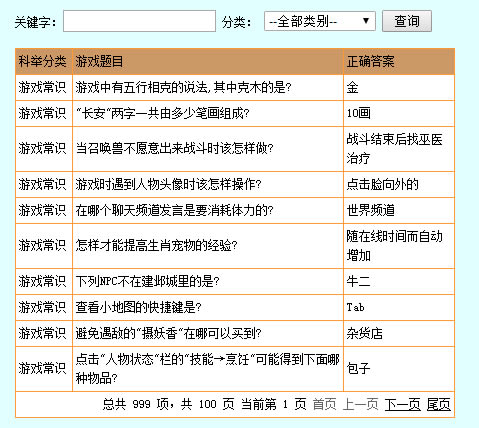 关键字： 分类： --全部类别-- 查询

| 科举分类 | 游戏题目 | 正确答案 |
|---|---|---|
| 游戏常识 | 游戏中有五行相克的说法,其中克木的是? | 金 |
| 游戏常识 | “长安”两字一共由多少笔画组成? | 10画 |
| 游戏常识 | 当召唤兽不愿意出来战斗时该怎样做? | 战斗结束后找巫医治疗 |
| 游戏常识 | 游戏时遇到人物头像时该怎样操作? | 点击脸向外的 |
| 游戏常识 | 在哪个聊天频道发言是要消耗体力的? | 世界频道 |
| 游戏常识 | 怎样才能提高生肖宠物的经验? | 随在线时间而自动增加 |
| 游戏常识 | 下列NPC不在建邺城里的是? | 牛二 |
| 游戏常识 | 查看小地图的快捷键是? | Tab |
| 游戏常识 | 避免遇敌的“摄妖香”在哪可以买到? | 杂货店 |
| 游戏常识 | 点击“人物状态”栏的“技能→烹饪”可能得到下面哪种物品? | 包子 |

总共 999 项，共 100 页 当前第 1 页 首页 上一页 下一页 尾页